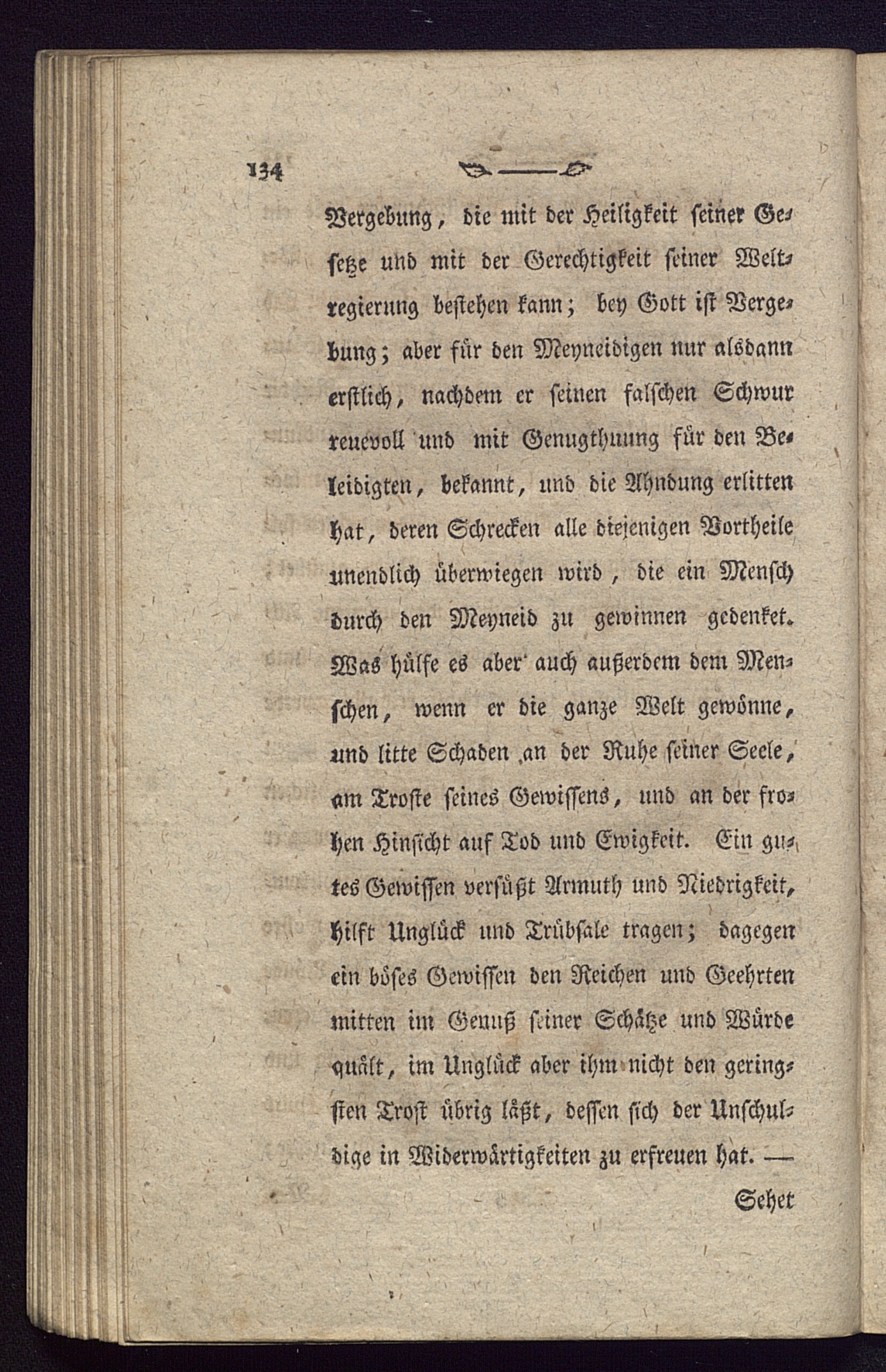 134

Vergebung, die mit der Heiligkeit seiner Gesetze und mit der Gerechtigkeit seiner Weltregierung bestehen kann; bey Gott ist Vergebung; aber für den Meyneidigen nur alsdann erstlich, nachdem er seinen falschen Schwur reuevoll und mit Genugthuung für den Beleidigten, bekannt, und die Ahndung erlitten hat, deren Schrecken alle diejenigen Vortheile unendlich überwiegen wird, die ein Mensch durch den Meyneid zu gewinnen gedenket. Was hülfe es aber auch außerdem dem Menschen, wenn er die ganze Welt gewönne, und litte Schaden an der Ruhe seiner Seele, am Troste seines Gewissens, und an der frohen Hinsicht auf Tod und Ewigkeit. Ein gutes Gewissen versüßt Armuth und Niedrigkeit, hilft Unglück und Trübsale tragen; dagegen ein böses Gewissen den Reichen und Geehrten mitten im Genuß seiner Schätze und Würde quält, im Unglück aber ihm nicht den geringsten Trost übrig läßt, dessen sich der Unschuldige in Widerwärtigkeiten zu erfreuen hat. —

Sehet